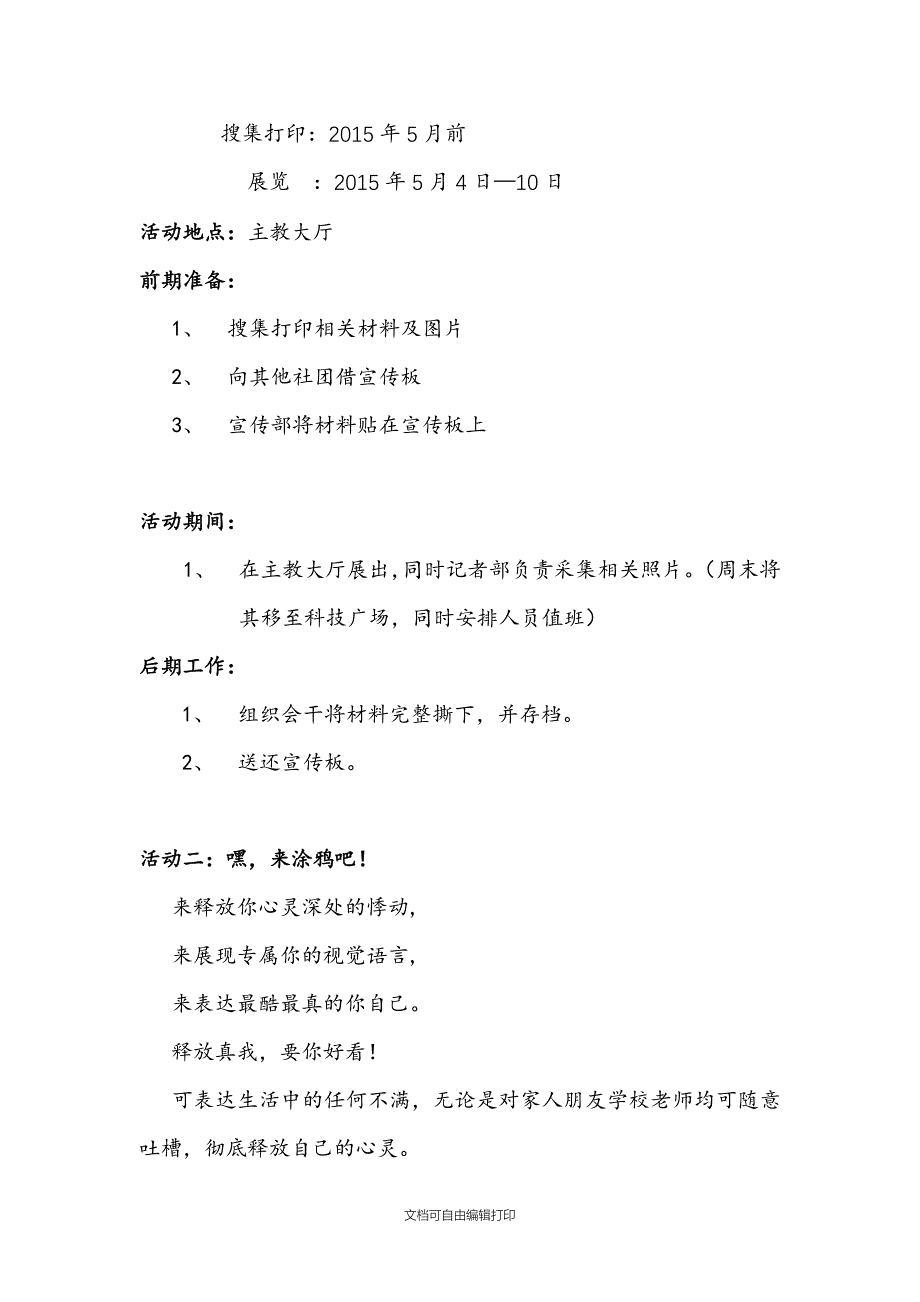 搜集打印：2015 年 5 月前

展览　：2015 年 5 月 4 日—10 日

活动地点：主教大厅

前期准备：

1、　搜集打印相关材料及图片

2、　向其他社团借宣传板

3、　宣传部将材料贴在宣传板上

活动期间：

1、　在主教大厅展出，同时记者部负责采集相关照片。（周末将其移至科技广场，同时安排人员值班）

后期工作：

1、　组织会干将材料完整撕下，并存档。

2、　送还宣传板。

活动二：嘿，来涂鸦吧！

来释放你心灵深处的悸动，

来展现专属你的视觉语言，

来表达最酷最真的你自己。

释放真我，要你好看！

可表达生活中的任何不满，无论是对家人朋友学校老师均可随意吐槽，彻底释放自己的心灵。

文档可自由编辑打印